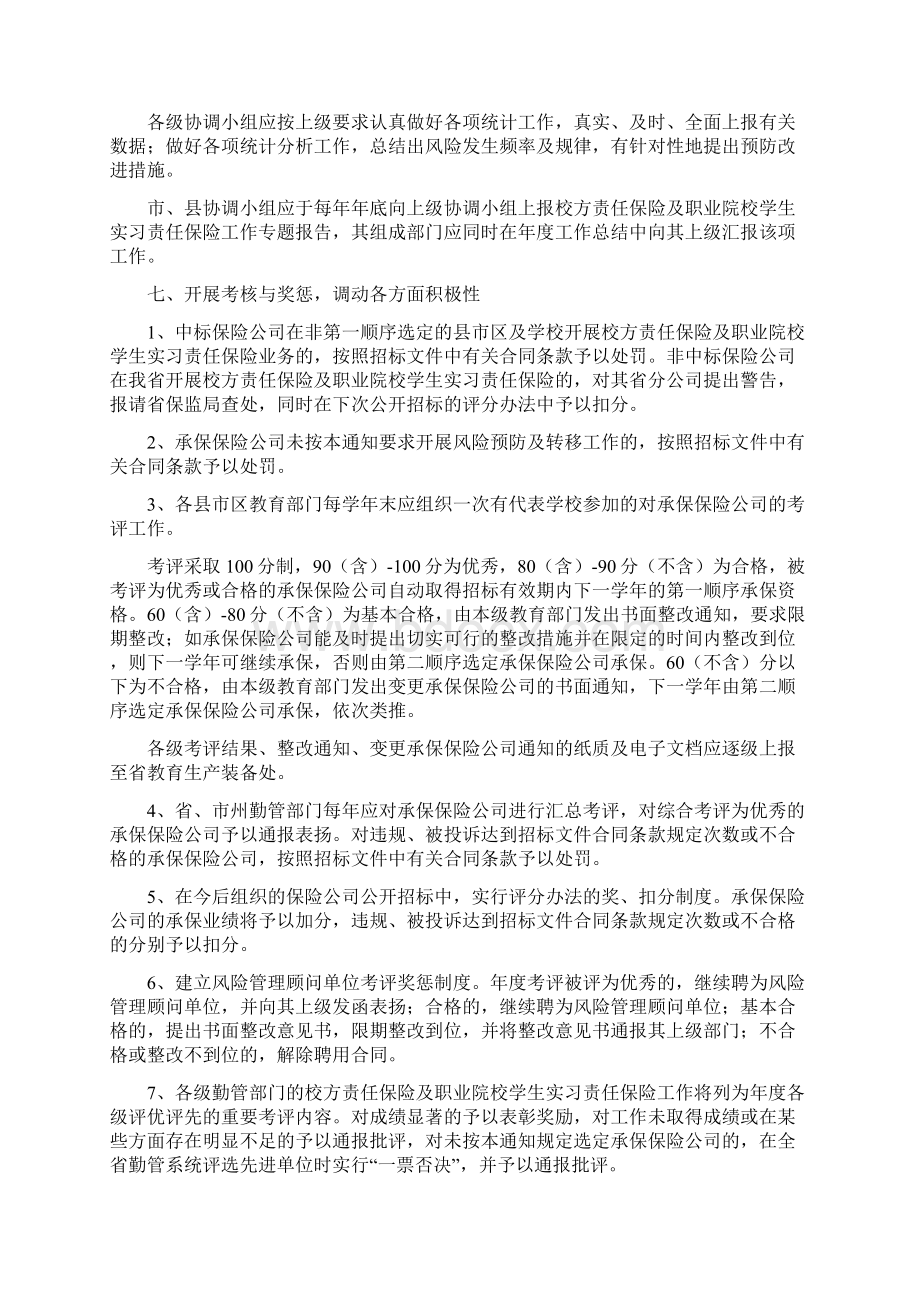 各级协调小组应按上级要求认真做好各项统计工作，真实、及时、全面上报有关数据；做好各项统计分析工作，总结出风险发生频率及规律，有针对性地提出预防改进措施。

市、县协调小组应于每年年底向上级协调小组上报校方责任保险及职业院校学生实习责任保险工作专题报告，其组成部门应同时在年度工作总结中向其上级汇报该项工作。

七、开展考核与奖惩，调动各方面积极性

1、中标保险公司在非第一顺序选定的县市区及学校开展校方责任保险及职业院校学生实习责任保险业务的，按照招标文件中有关合同条款予以处罚。非中标保险公司在我省开展校方责任保险及职业院校学生实习责任保险的，对其省分公司提出警告，报请省保监局查处，同时在下次公开招标的评分办法中予以扣分。

2、承保保险公司未按本通知要求开展风险预防及转移工作的，按照招标文件中有关合同条款予以处罚。

3、各县市区教育部门每学年末应组织一次有代表学校参加的对承保保险公司的考评工作。

考评采取100分制，90（含）-100分为优秀，80（含）-90分（不含）为合格，被考评为优秀或合格的承保保险公司自动取得招标有效期内下一学年的第一顺序承保资格。60（含）-80分（不含）为基本合格，由本级教育部门发出书面整改通知，要求限期整改；如承保保险公司能及时提出切实可行的整改措施并在限定的时间内整改到位，则下一学年可继续承保，否则由第二顺序选定承保保险公司承保。60（不含）分以下为不合格，由本级教育部门发出变更承保保险公司的书面通知，下一学年由第二顺序选定承保保险公司承保，依次类推。

各级考评结果、整改通知、变更承保保险公司通知的纸质及电子文档应逐级上报至省教育生产装备处。

4、省、市州勤管部门每年应对承保保险公司进行汇总考评，对综合考评为优秀的承保保险公司予以通报表扬。对违规、被投诉达到招标文件合同条款规定次数或不合格的承保保险公司，按照招标文件中有关合同条款予以处罚。

5、在今后组织的保险公司公开招标中，实行评分办法的奖、扣分制度。承保保险公司的承保业绩将予以加分，违规、被投诉达到招标文件合同条款规定次数或不合格的分别予以扣分。

6、建立风险管理顾问单位考评奖惩制度。年度考评被评为优秀的，继续聘为风险管理顾问单位，并向其上级发函表扬；合格的，继续聘为风险管理顾问单位；基本合格的，提出书面整改意见书，限期整改到位，并将整改意见书通报其上级部门；不合格或整改不到位的，解除聘用合同。

7、各级勤管部门的校方责任保险及职业院校学生实习责任保险工作将列为年度各级评优评先的重要考评内容。对成绩显著的予以表彰奖励，对工作未取得成绩或在某些方面存在明显不足的予以通报批评，对未按本通知规定选定承保保险公司的，在全省勤管系统评选先进单位时实行“一票否决”，并予以通报批评。